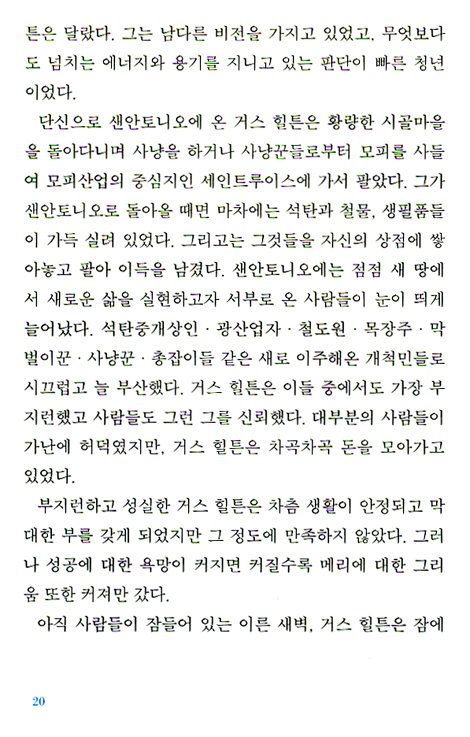 튼은 달랐다. 그는 남다른 비전을 가지고 있었고, 무엇보다도 넘치는 에너지와 용기를 지니고 있는 판단이 빠른 청년이었다.

단신으로 샌안토니오에 온 거스 힐튼은 황량한 시골마을을 돌아다니며 사냥을 하거나 사냥꾼들로부터 모피를 사들여 모피산업의 중심지인 세인트루이스에 가서 팔았다. 그가 샌안토니오로 돌아올 때면 마차에는 석탄과 철물, 생필품들이 가득 실려 있었다. 그리고는 그것들을 자신의 상점에 쌓아놓고 팔아 이득을 남겼다. 샌안토니오에는 점점 새 땅에서 새로운 삶을 실현하고자 서부로 온 사람들이 눈이 띄게 늘어났다. 석탄중개상인 · 광산업자 · 철도원 · 목장주 · 막벌이꾼 · 사냥꾼 · 총잡이들 같은 새로 이주해온 개척민들로 시끄럽고 늘 부산했다. 거스 힐튼은 이들 중에서도 가장 부지런했고 사람들도 그런 그를 신뢰했다. 대부분의 사람들이 가난에 허덕였지만, 거스 힐튼은 차곡차곡 돈을 모아가고 있었다.

부지런하고 성실한 거스 힐튼은 차츰 생활이 안정되고 막대한 부를 갖게 되었지만 그 정도에 만족하지 않았다. 그러나 성공에 대한 욕망이 커지면 커질수록 메리에 대한 그리움 또한 커져만 갔다.

아직 사람들이 잠들어 있는 이른 새벽, 거스 힐튼은 잠에

20